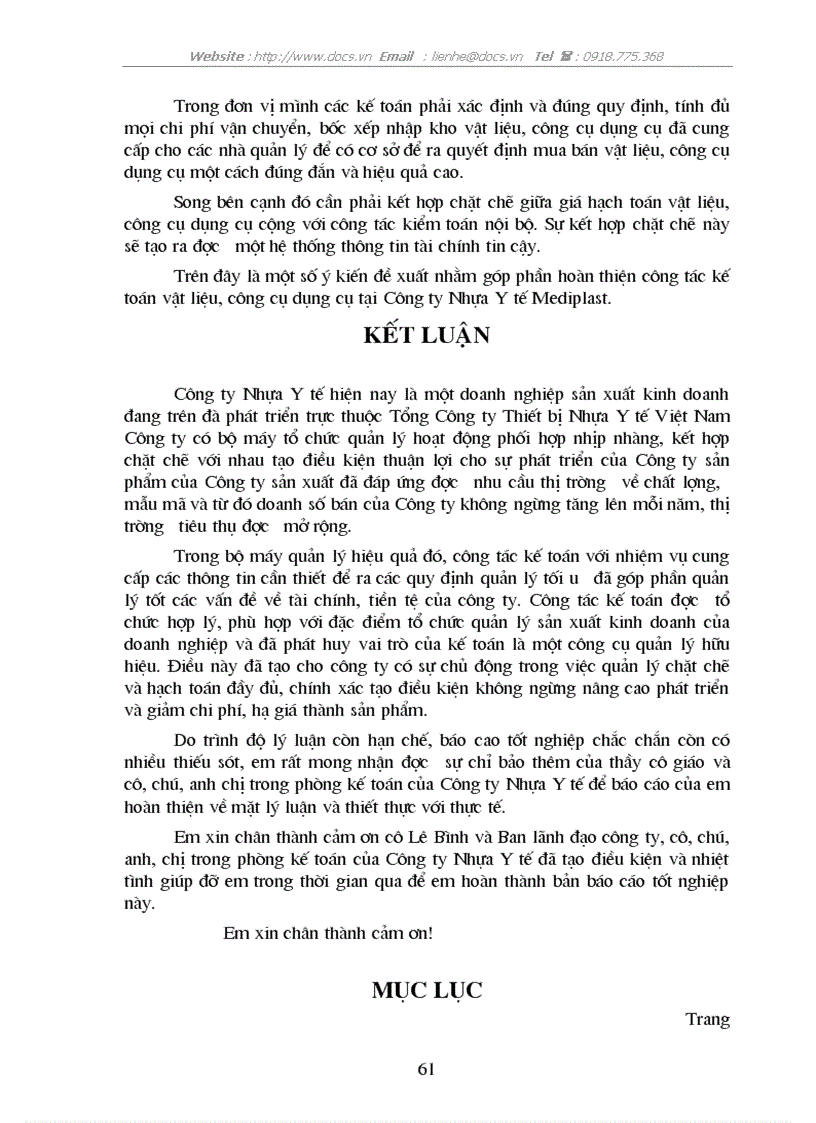 Website : http://www.docs.vn Email : lienhe@docs.vn Tel ☎ : 0918.775.368

Trong đơn vị mình các kế toán phải xác định và đúng quy định, tính đủ mọi chi phí vận chuyển, bốc xếp nhập kho vật liệu, công cụ dụng cụ đã cung cấp cho các nhà quản lý để có cơ sở để ra quyết định mua bán vật liệu, công cụ dụng cụ một cách đúng đắn và hiệu quả cao.

Song bên cạnh đó cần phải kết hợp chặt chẽ giữa giá hạch toán vật liệu, công cụ dụng cụ cộng với công tác kiểm toán nội bộ. Sự kết hợp chặt chẽ này sẽ tạo ra đợc một hệ thống thông tin tài chính tin cậy.

Trên đây là một số ý kiến đề xuất nhằm góp phần hoàn thiện công tác kế toán vật liệu, công cụ dụng cụ tại Công ty Nhựa Y tế Mediplast.

KẾT LUẬN

Công ty Nhựa Y tế hiện nay là một doanh nghiệp sản xuất kinh doanh đang trên đà phát triển trực thuộc Tổng Công ty Thiết bị Nhựa Y tế Việt Nam Công ty có bộ máy tổ chức quản lý hoạt động phối hợp nhịp nhàng, kết hợp chặt chẽ với nhau tạo điều kiện thuận lợi cho sự phát triển của Công ty sản phẩm của Công ty sản xuất đã đáp ứng đợc nhu cầu thị trờng về chất lợng, mẫu mã và từ đó doanh số bán của Công ty không ngừng tăng lên mỗi năm, thị trờng tiêu thụ đợc mở rộng.

Trong bộ máy quản lý hiệu quả đó, công tác kế toán với nhiệm vụ cung cấp các thông tin cần thiết để ra các quy định quản lý tối u đã góp phần quản lý tốt các vấn đề về tài chính, tiền tệ của công ty. Công tác kế toán đợc tổ chức hợp lý, phù hợp với đặc điểm tổ chức quản lý sản xuất kinh doanh của doanh nghiệp và đã phát huy vai trò của kế toán là một công cụ quản lý hữu hiệu. Điều này đã tạo cho công ty có sự chủ động trong việc quản lý chặt chẽ và hạch toán đầy đủ, chính xác tạo điều kiện không ngừng nâng cao phát triển và giảm chi phí, hạ giá thành sản phẩm.

Do trình độ lý luận còn hạn chế, báo cao tốt nghiệp chắc chắn còn có nhiều thiếu sót, em rất mong nhận đợc sự chỉ bảo thêm của thầy cô giáo và cô, chú, anh chị trong phòng kế toán của Công ty Nhựa Y tế để báo cáo của em hoàn thiện về mặt lý luận và thiết thực với thực tế.

Em xin chân thành cảm ơn cô Lê Bình và Ban lãnh đạo công ty, cô, chú, anh, chị trong phòng kế toán của Công ty Nhựa Y tế đã tạo điều kiện và nhiệt tình giúp đỡ em trong thời gian qua để em hoàn thành bản báo cáo tốt nghiệp này.

Em xin chân thành cảm ơn!

MỤC LỤC

Trang

61